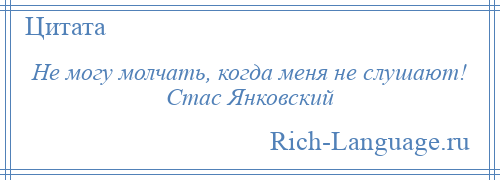 Цитата

Не могу молчать, когда меня не слушают!
Стас Янковский

Rich-Language.ru